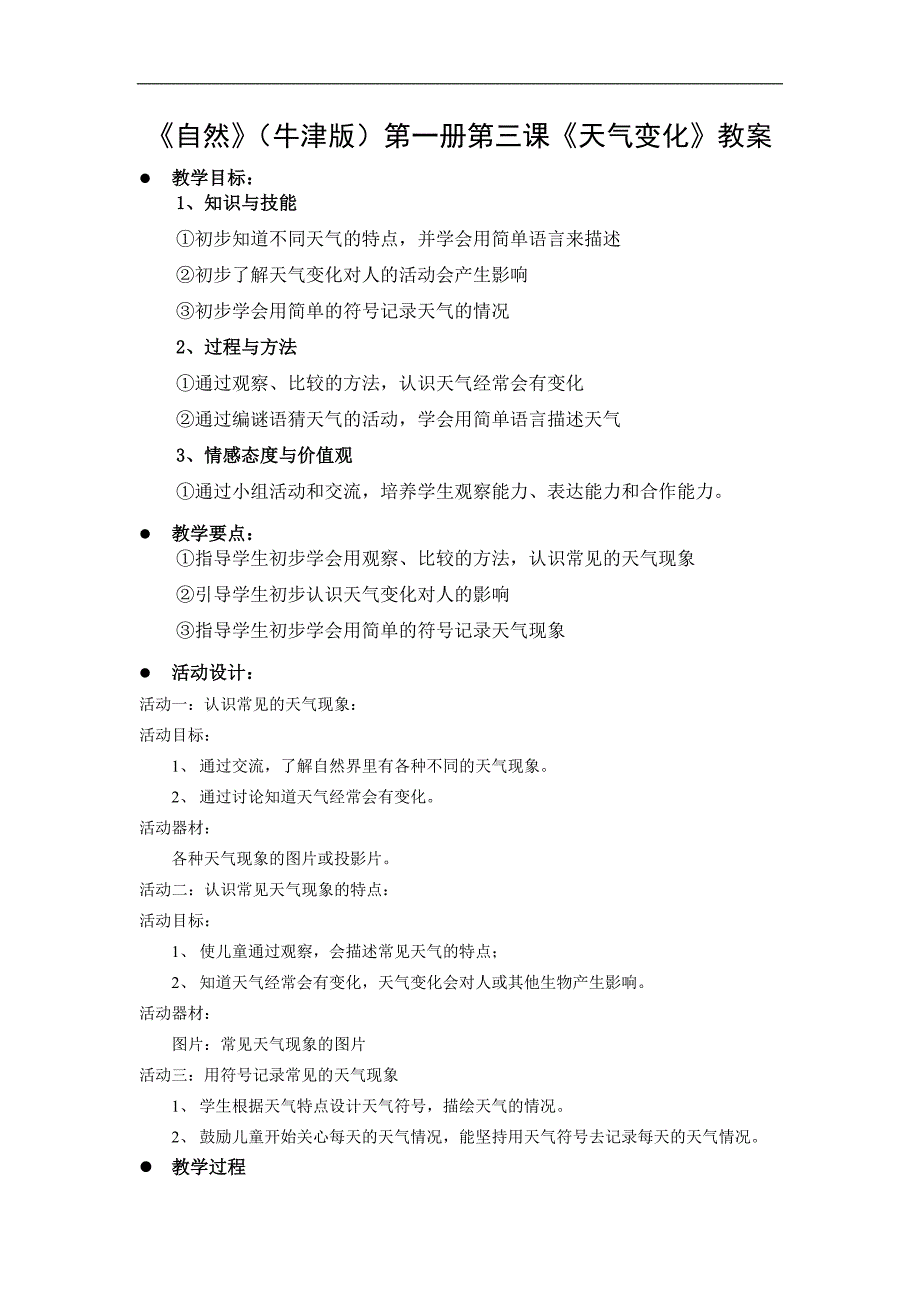 《自然》（牛津版）第一册第三课《天气变化》教案

● 教学目标：

1、知识与技能

①初步知道不同天气的特点，并学会用简单语言来描述

②初步了解天气变化对人的活动会产生影响

③初步学会用简单的符号记录天气的情况

2、过程与方法

①通过观察、比较的方法，认识天气经常会有变化

②通过编谜语猜天气的活动，学会用简单语言描述天气

3、情感态度与价值观

①通过小组活动和交流，培养学生观察能力、表达能力和合作能力。

● 教学要点：

①指导学生初步学会用观察、比较的方法，认识常见的天气现象

②引导学生初步认识天气变化对人的影响

③指导学生初步学会用简单的符号记录天气现象

● 活动设计：

活动一：认识常见的天气现象：

活动目标：

1、通过交流，了解自然界里有各种不同的天气现象。

2、通过讨论知道天气经常会有变化。

活动器材：

各种天气现象的图片或投影片。

活动二：认识常见天气现象的特点：

活动目标：

1、使儿童通过观察，会描述常见天气的特点；

2、知道天气经常会有变化，天气变化会对人或其他生物产生影响。

活动器材：

图片：常见天气现象的图片

活动三：用符号记录常见的天气现象

1、学生根据天气特点设计天气符号，描绘天气的情况。

2、鼓励儿童开始关心每天的天气情况，能坚持用天气符号去记录每天的天气情况。

● 教学过程